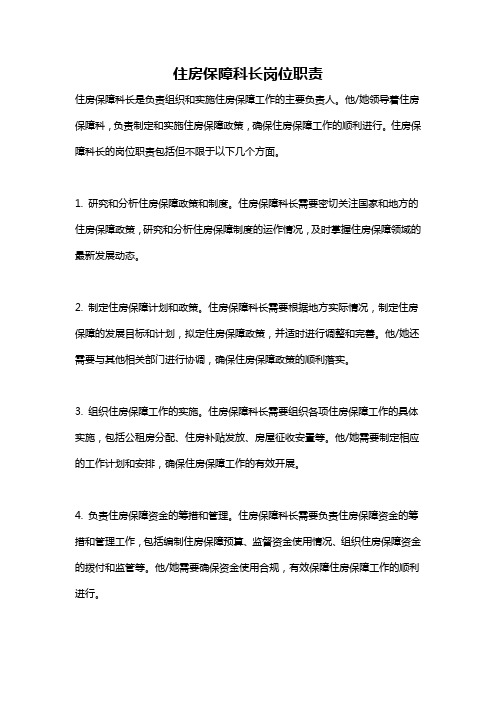 住房保障科长岗位职责

住房保障科长是负责组织和实施住房保障工作的主要负责人。他/她领导着住房保障科，负责制定和实施住房保障政策，确保住房保障工作的顺利进行。住房保障科长的岗位职责包括但不限于以下几个方面。

1. 研究和分析住房保障政策和制度。住房保障科长需要密切关注国家和地方的住房保障政策，研究和分析住房保障制度的运作情况，及时掌握住房保障领域的最新发展动态。

2. 制定住房保障计划和政策。住房保障科长需要根据地方实际情况，制定住房保障的发展目标和计划，拟定住房保障政策，并适时进行调整和完善。他/她还需要与其他相关部门进行协调，确保住房保障政策的顺利落实。

3. 组织住房保障工作的实施。住房保障科长需要组织各项住房保障工作的具体实施，包括公租房分配、住房补贴发放、房屋征收安置等。他/她需要制定相应的工作计划和安排，确保住房保障工作的有效开展。

4. 负责住房保障资金的筹措和管理。住房保障科长需要负责住房保障资金的筹措和管理工作，包括编制住房保障预算、监督资金使用情况、组织住房保障资金的拨付和监管等。他/她需要确保资金使用合规，有效保障住房保障工作的顺利进行。